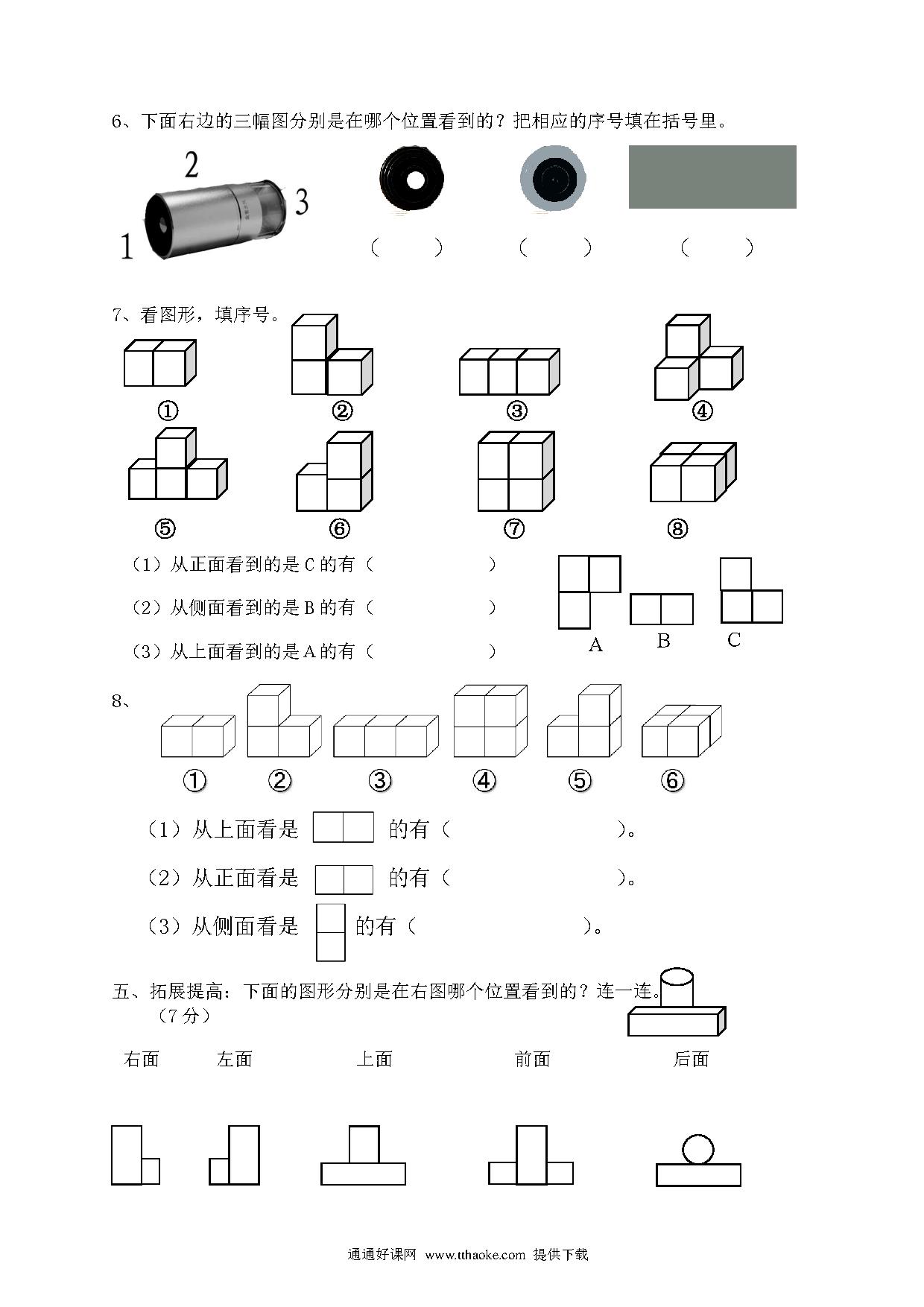 6、下面右边的三幅图分别是在哪个位置看到的？把相应的序号填在括号里。

2
3
1

（　　）　（　　）　（　　）

7、看图形，填序号。

①　②　③　④

⑤　⑥　⑦　⑧

（1）从正面看到的是 C 的有（　　　　）

（2）从侧面看到的是 B 的有（　　　　）

（3）从上面看到的是 A 的有（　　　　）

A　B　C

8、

①　②　③　④　⑤　⑥

（1）从上面看是　的有（　　　　）。

（2）从正面看是　的有（　　　　）。

（3）从侧面看是　的有（　　　　）。

五、拓展提高：下面的图形分别是在右图哪个位置看到的？连一连。（7 分）

右面　左面　上面　前面　后面

通通好课网 www.tthaoke.com 提供下载